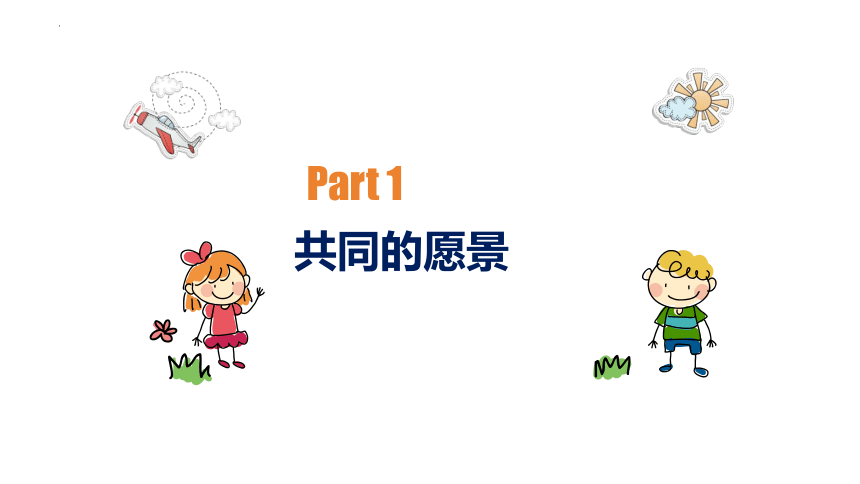 Part 1

共同的愿景